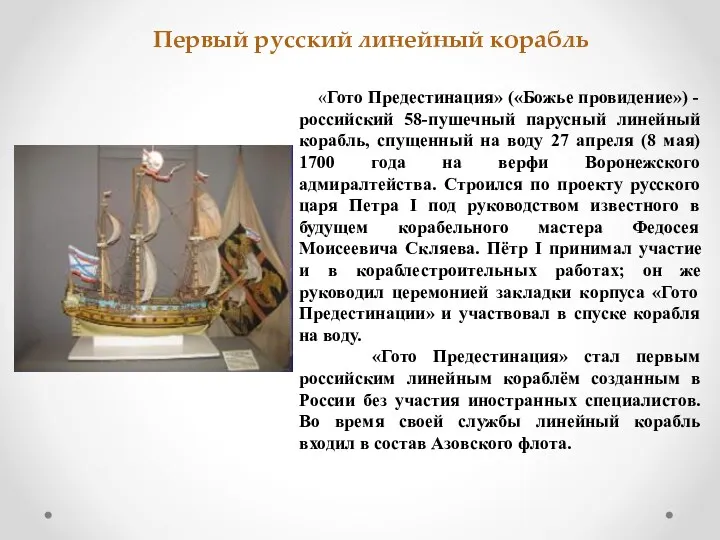 Первый русский линейный корабль

«Гото Предестинация» («Божье провидение») - российский 58-пушечный парусный линейный корабль, спущенный на воду 27 апреля (8 мая) 1700 года на верфи Воронежского адмиралтейства. Строился по проекту русского царя Петра I под руководством известного в будущем корабельного мастера Федосея Моисеевича Скляева. Пётр I принимал участие и в кораблестроительных работах; он же руководил церемонией закладки корпуса «Гото Предестинации» и участвовал в спуске корабля на воду.

«Гото Предестинация» стал первым российским линейным кораблём созданным в России без участия иностранных специалистов. Во время своей службы линейный корабль входил в состав Азовского флота.